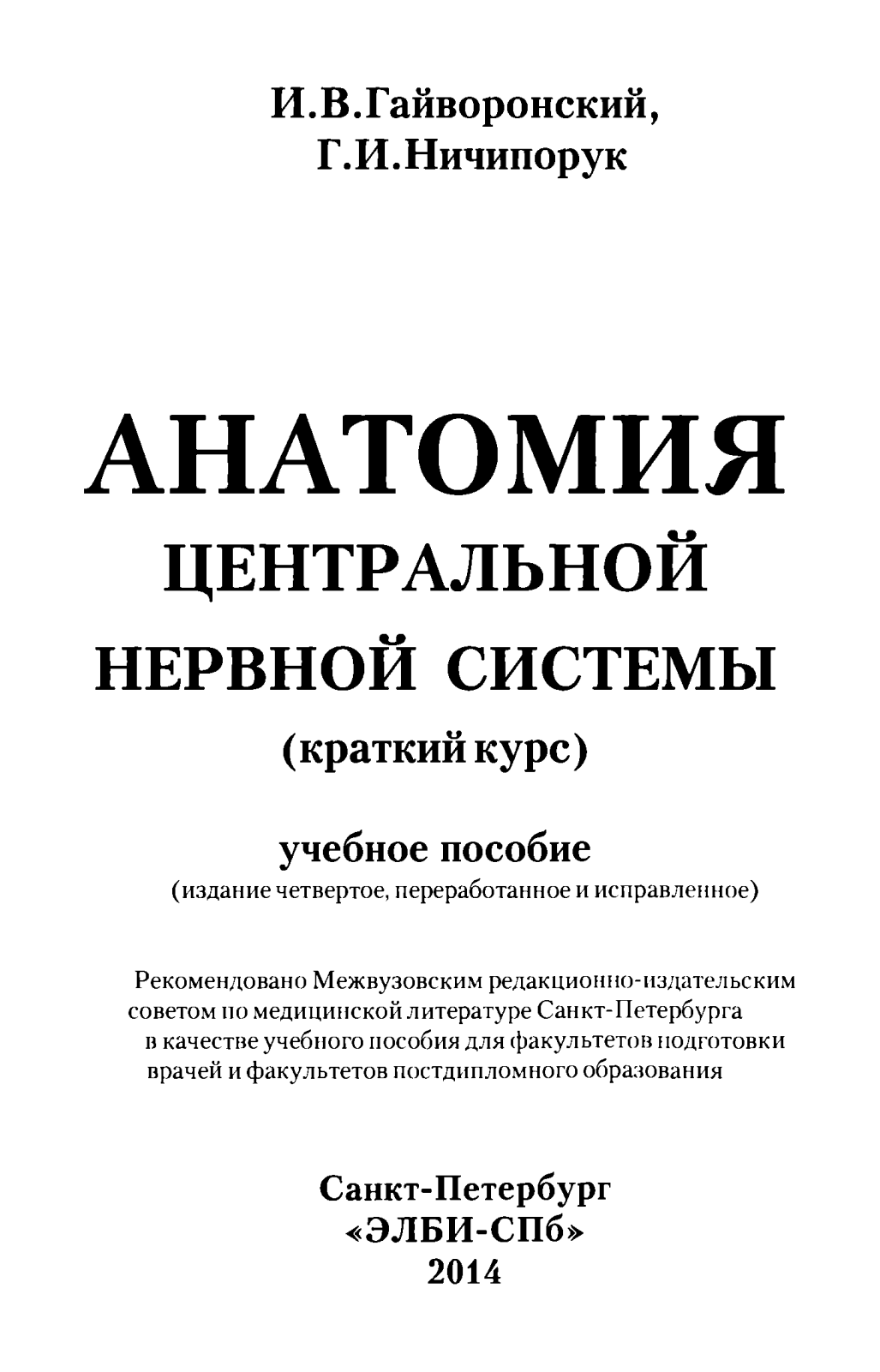 И.В.Гайворонский,
Г.И.Ничипорук

АНАТОМИЯ
ЦЕНТРАЛЬНОЙ
НЕРВНОЙ СИСТЕМЫ
(краткий курс)

учебное пособие
(издание четвертое, переработанное и исправленное)

Рекомендовано Межвузовским редакционно-издательским советом по медицинской литературе Санкт-Петербурга в качестве учебного пособия для факультетов подготовки врачей и факультетов постдипломного образования

Санкт-Петербург
«ЭЛБИ-СПб»
2014